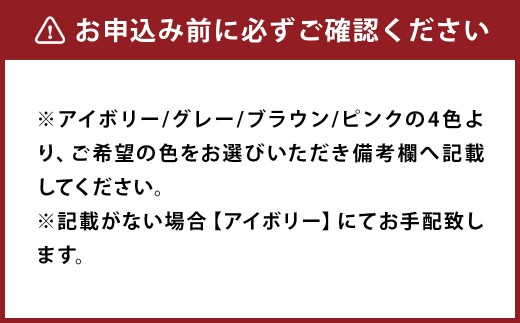 お申込み前に必ずご確認ください

※アイボリー/グレー/ブラウン/ピンクの4色より、ご希望の色をお選びいただき備考欄へ記載してください。
※記載がない場合【アイボリー】にてお手配致します。